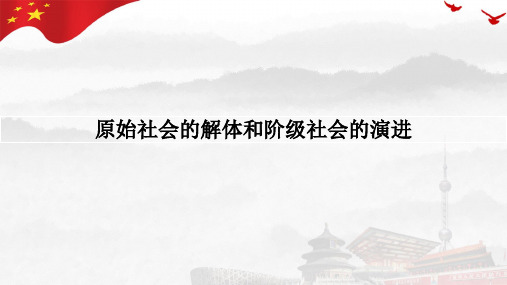 原始社会的解体和阶级社会的演进